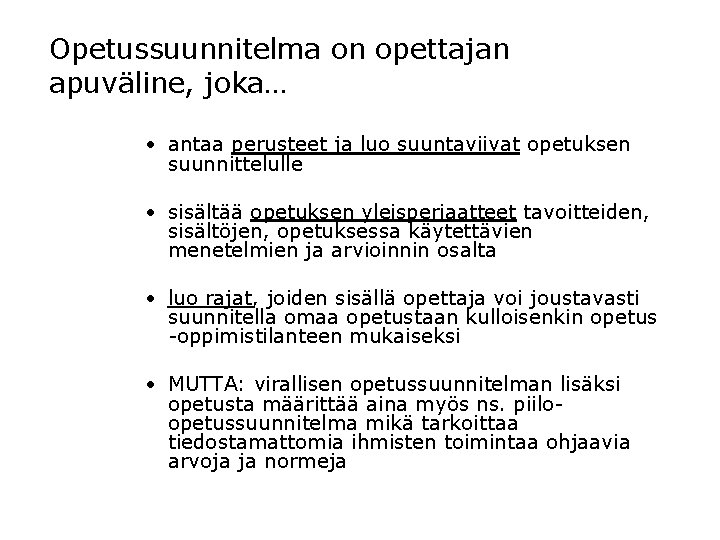 Opetussuunnitelma on opettajan apuväline, joka…

• antaa perusteet ja luo suuntaviivat opetuksen suunnittelulle

• sisältää opetuksen yleisperiaatteet tavoitteiden, sisältöjen, opetuksessa käytettävien menetelmien ja arvioinnin osalta

• luo rajat, joiden sisällä opettaja voi joustavasti suunnitella omaa opetustaan kulloisenkin opetus -oppimistilanteen mukaiseksi

• MUTTA: virallisen opetussuunnitelman lisäksi opetusta määrittää aina myös ns. piilo-opetussuunnitelma mikä tarkoittaa tiedostamattomia ihmisten toimintaa ohjaavia arvoja ja normeja